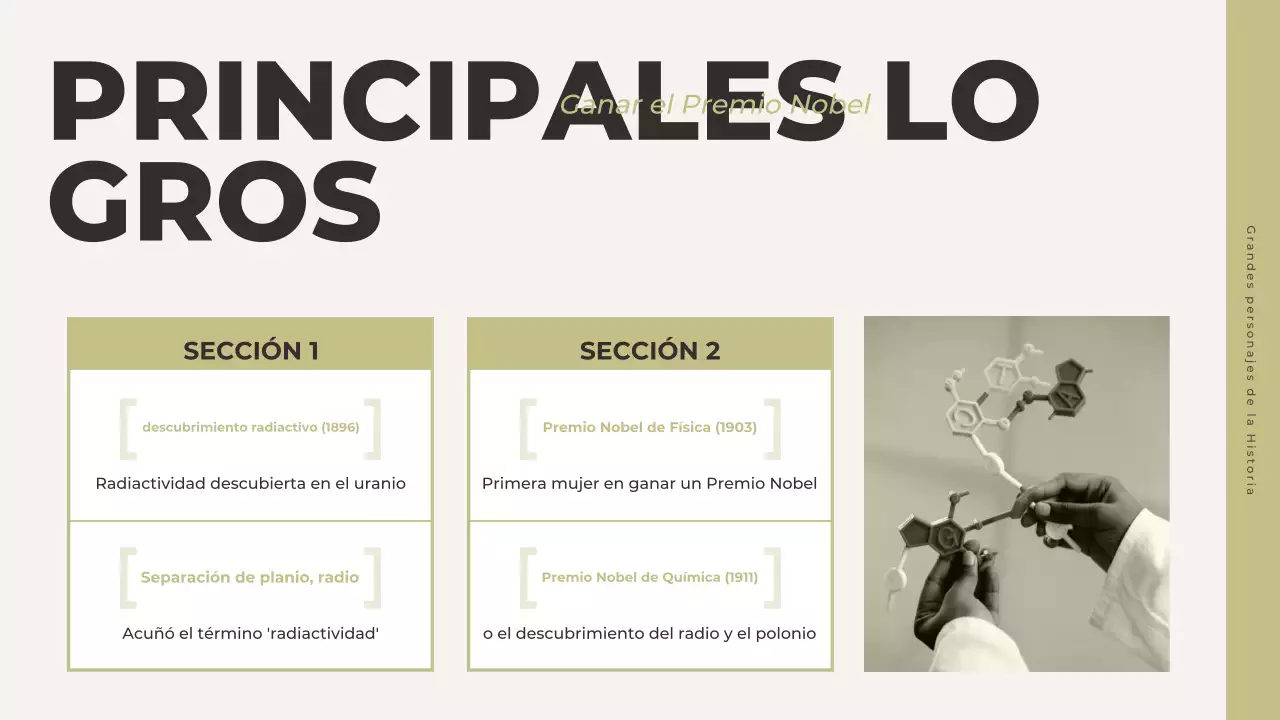 PRINCIPALES LO GROS

Ganar el Premio Nobel

SECCIÓN 1

descubrimiento radiactivo (1896)

Radiactividad descubierta en el uranio

Separación de planio, radio

Acuñó el término 'radiactividad'

SECCIÓN 2

Premio Nobel de Física (1903)

Primera mujer en ganar un Premio Nobel

Premio Nobel de Química (1911)

o el descubrimiento del radio y el polonio

Grandes personajes de la Historia